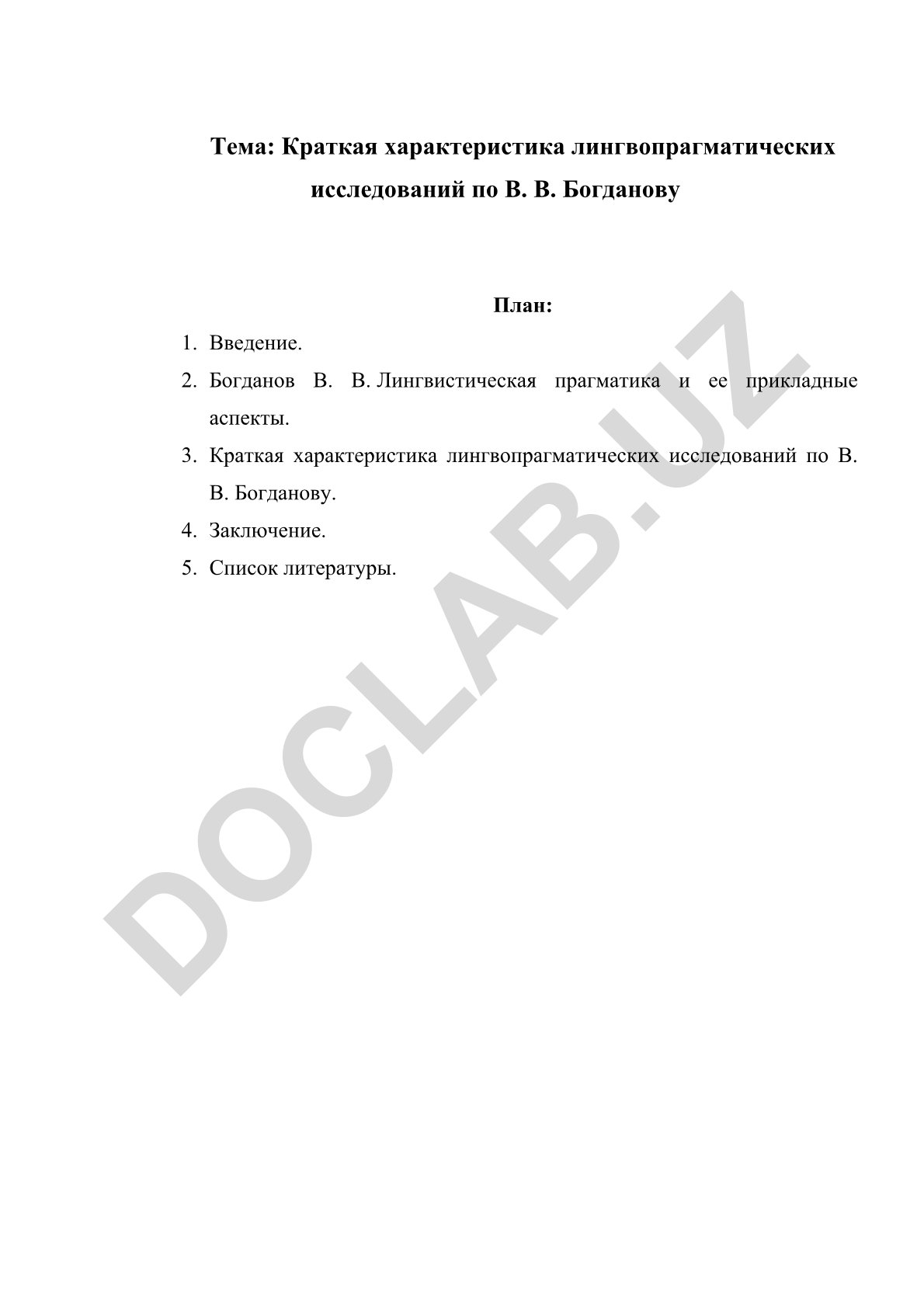 Тема: Краткая характеристика лингвопрагматических исследований по В. В. Богданову

План:

1. Введение.
2. Богданов В. В. Лингвистическая прагматика и ее прикладные аспекты.
3. Краткая характеристика лингвопрагматических исследований по В. В. Богданову.
4. Заключение.
5. Список литературы.

DOCLAB.UZ